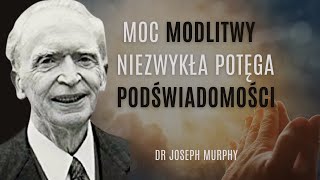 MOC MODLITWY
NIEZWYKŁA POTĘGA
PODŚWIADOMOŚCI

DR JOSEPH MURPHY